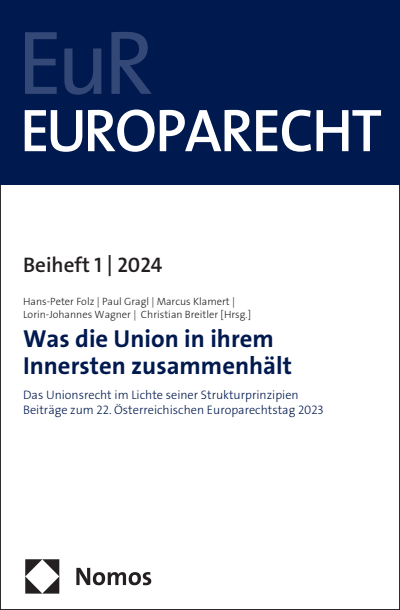 EuR
EUROPARECHT

Beiheft 1 | 2024

Hans-Peter Folz | Paul Gragl | Marcus Klamert | Lorin-Johannes Wagner | Christian Breitler [Hrsg.]

Was die Union in ihrem Innersten zusammenhält

Das Unionsrecht im Lichte seiner Strukturprinzipien
Beiträge zum 22. Österreichischen Europarechtstag 2023

Nomos